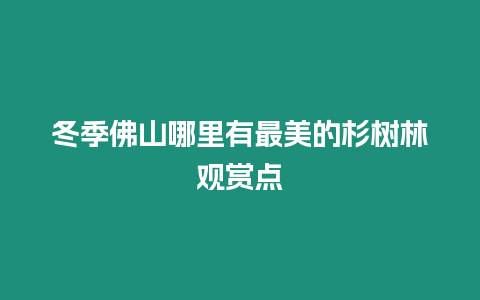 冬季佛山哪里有最美的杉树林观赏点